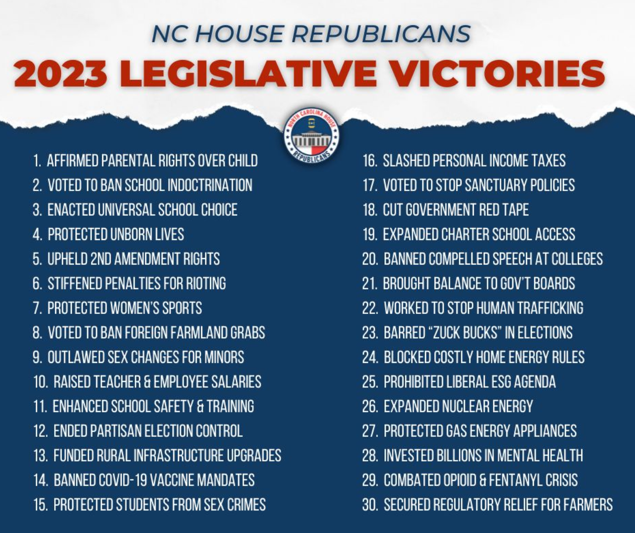 NC HOUSE REPUBLICANS
2023 LEGISLATIVE VICTORIES

NORTH CAROLINA HOUSE REPUBLICANS

1. AFFIRMED PARENTAL RIGHTS OVER CHILD
2. VOTED TO BAN SCHOOL INDOCTRINATION
3. ENACTED UNIVERSAL SCHOOL CHOICE
4. PROTECTED UNBORN LIVES
5. UPHELD 2ND AMENDMENT RIGHTS
6. STIFFENED PENALTIES FOR RIOTING
7. PROTECTED WOMEN'S SPORTS
8. VOTED TO BAN FOREIGN FARMLAND GRABS
9. OUTLAWED SEX CHANGES FOR MINORS
10. RAISED TEACHER & EMPLOYEE SALARIES
11. ENHANCED SCHOOL SAFETY & TRAINING
12. ENDED PARTISAN ELECTION CONTROL
13. FUNDED RURAL INFRASTRUCTURE UPGRADES
14. BANNED COVID-19 VACCINE MANDATES
15. PROTECTED STUDENTS FROM SEX CRIMES

16. SLASHED PERSONAL INCOME TAXES
17. VOTED TO STOP SANCTUARY POLICIES
18. CUT GOVERNMENT RED TAPE
19. EXPANDED CHARTER SCHOOL ACCESS
20. BANNED COMPELLED SPEECH AT COLLEGES
21. BROUGHT BALANCE TO GOV'T BOARDS
22. WORKED TO STOP HUMAN TRAFFICKING
23. BARRED "ZUCK BUCKS" IN ELECTIONS
24. BLOCKED COSTLY HOME ENERGY RULES
25. PROHIBITED LIBERAL ESG AGENDA
26. EXPANDED NUCLEAR ENERGY
27. PROTECTED GAS ENERGY APPLIANCES
28. INVESTED BILLIONS IN MENTAL HEALTH
29. COMBATED OPIOID & FENTANYL CRISIS
30. SECURED REGULATORY RELIEF FOR FARMERS